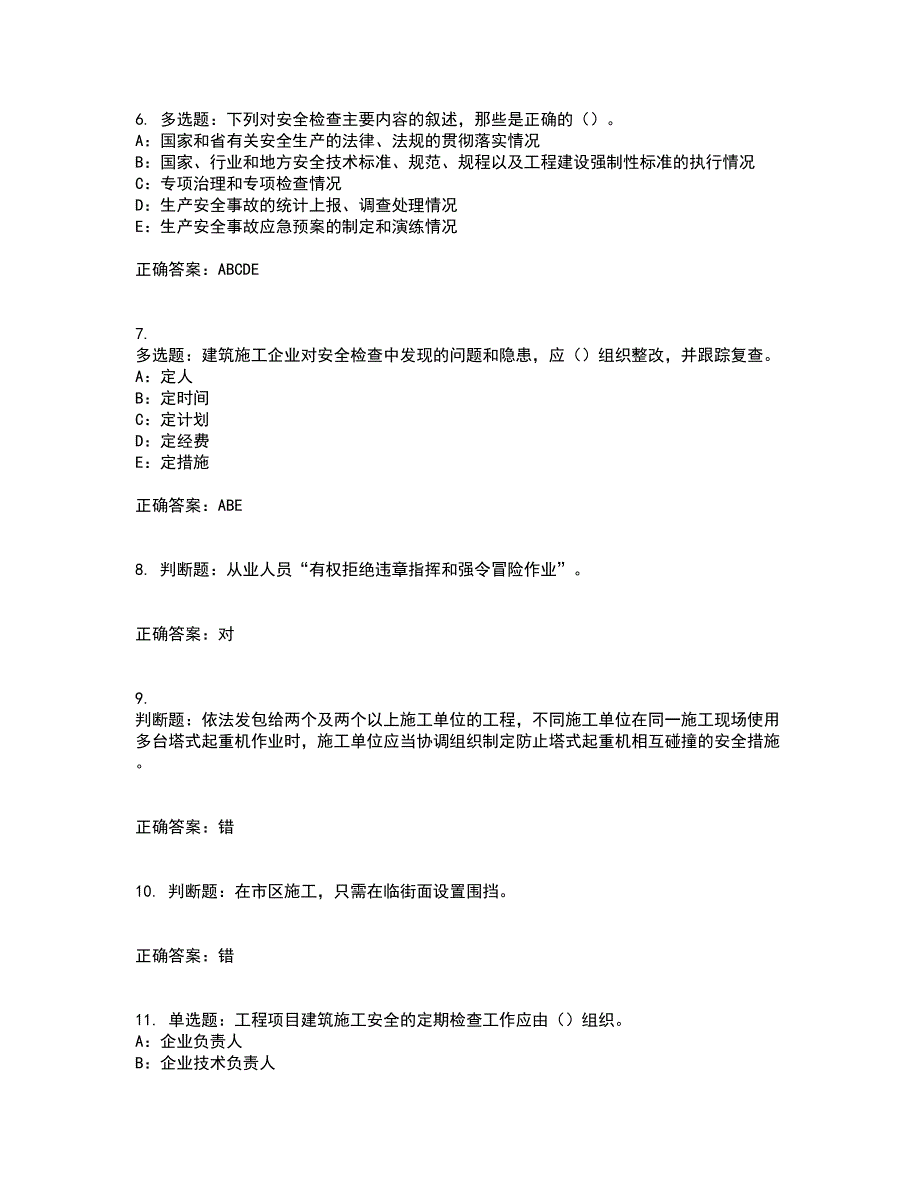 6. 多选题：下列对安全检查主要内容的叙述，那些是正确的（）。
A：国家和省有关安全生产的法律、法规的贯彻落实情况
B：国家、行业和地方安全技术标准、规范、规程以及工程建设强制性标准的执行情况
C：专项治理和专项检查情况
D：生产安全事故的统计上报、调查处理情况
E：生产安全事故应急预案的制定和演练情况

正确答案：ABCDE

7.
多选题：建筑施工企业对安全检查中发现的问题和隐患，应（）组织整改，并跟踪复查。
A：定人
B：定时间
C：定计划
D：定经费
E：定措施

正确答案：ABE

8. 判断题：从业人员“有权拒绝违章指挥和强令冒险作业”。

正确答案：对

9.
判断题：依法发包给两个及两个以上施工单位的工程，不同施工单位在同一施工现场使用多台塔式起重机作业时，施工单位应当协调组织制定防止塔式起重机相互碰撞的安全措施。

正确答案：错

10. 判断题：在市区施工，只需在临街面设置围挡。

正确答案：错

11. 单选题：工程项目建筑施工安全的定期检查工作应由（）组织。
A：企业负责人
B：企业技术负责人